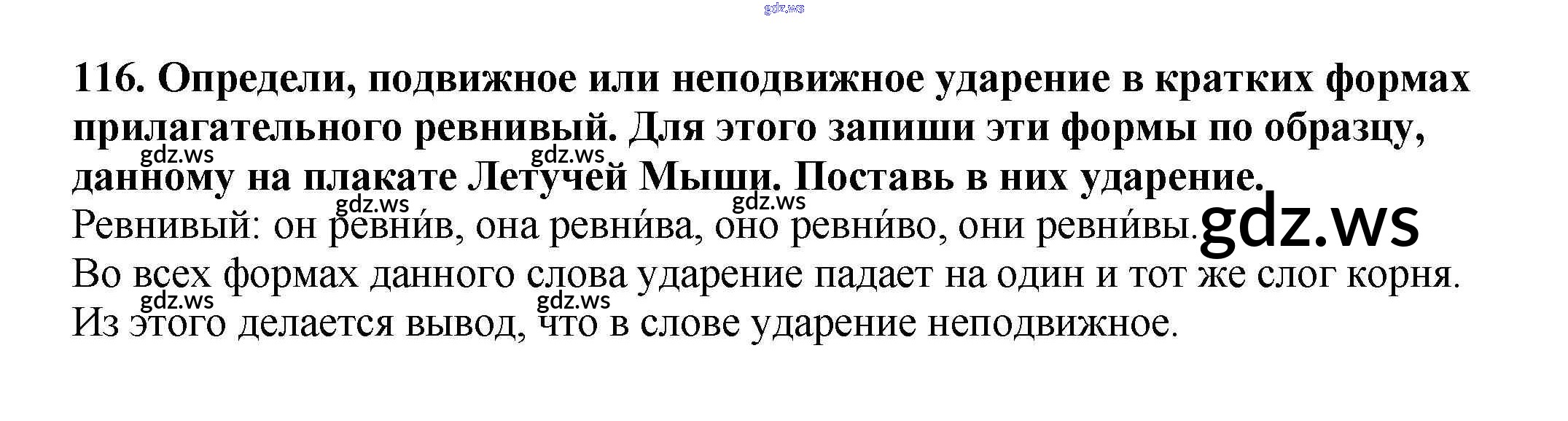 116. Определи, подвижное или неподвижное ударение в кратких формах прилагательного ревнивый. Для этого запиши эти формы по образцу, данному на плакате Летучей Мыши. Поставь в них ударение.

Ревнивый: он ревни́в, она ревни́ва, оно ревни́во, они ревни́вы.

Во всех формах данного слова ударение падает на один и тот же слог корня. Из этого делается вывод, что в слове ударение неподвижное.

gdz.ws